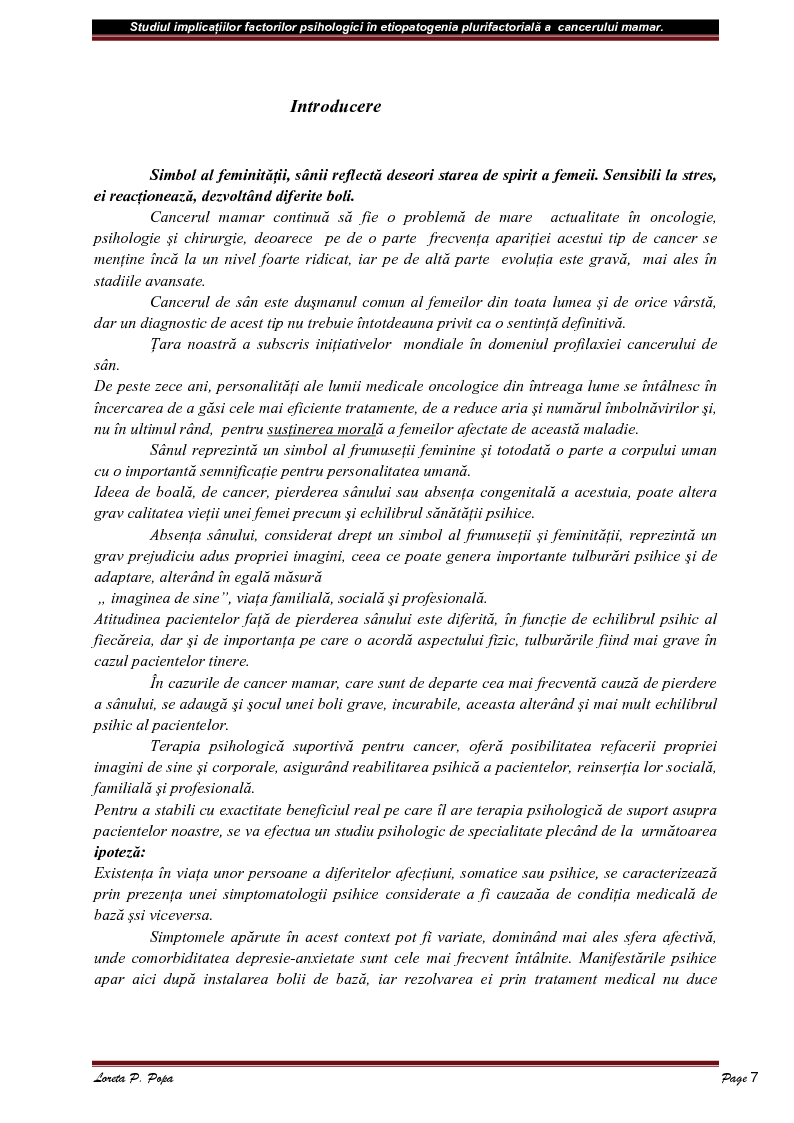 Studiul implicațiilor factorilor psihologici în etiopatogenia plurifactorială a cancerului mamar.

Introducere

Simbol al feminității, sânii reflectă deseori starea de spirit a femeii. Sensibili la stres, ei reacționează, dezvoltând diferite boli.

Cancerul mamar continuă să fie o problemă de mare actualitate în oncologie, psihologie și chirurgie, deoarece pe de o parte frecvența apariției acestui tip de cancer se menține încă la un nivel foarte ridicat, iar pe de altă parte evoluția este gravă, mai ales în stadiile avansate.

Cancerul de sân este dușmanul comun al femeilor din toata lumea și de orice vârstă, dar un diagnostic de acest tip nu trebuie întotdeauna privit ca o sentință definitivă.

Țara noastră a subscris inițiativelor mondiale în domeniul profilaxiei cancerului de sân.

De peste zece ani, personalități ale lumii medicale oncologice din întreaga lume se întâlnesc în încercarea de a găsi cele mai eficiente tratamente, de a reduce aria și numărul îmbolnăvirilor și, nu în ultimul rând, pentru susținerea morală a femeilor afectate de această maladie.

Sânul reprezintă un simbol al frumuseții feminine și totodată o parte a corpului uman cu o importantă semnificație pentru personalitatea umană.

Ideea de boală, de cancer, pierderea sânului sau absența congenitală a acestuia, poate altera grav calitatea vieții unei femei precum și echilibrul sănătății psihice.

Absența sânului, considerat drept un simbol al frumuseții și feminității, reprezintă un grav prejudiciu adus propriei imagini, ceea ce poate genera importante tulburări psihice și de adaptare, alterând în egală măsură

„ imaginea de sine”, viața familială, socială și profesională.

Atitudinea pacientelor față de pierderea sânului este diferită, în funcție de echilibrul psihic al fiecăreia, dar și de importanța pe care o acordă aspectului fizic, tulburările fiind mai grave în cazul pacientelor tinere.

În cazurile de cancer mamar, care sunt de departe cea mai frecventă cauză de pierdere a sânului, se adaugă și șocul unei boli grave, incurabile, aceasta alterând și mai mult echilibrul psihic al pacientelor.

Terapia psihologică suportivă pentru cancer, oferă posibilitatea refacerii propriei imagini de sine și corporale, asigurând reabilitarea psihică a pacientelor, reinserția lor socială, familială și profesională.

Pentru a stabili cu exactitate beneficiul real pe care îl are terapia psihologică de suport asupra pacientelor noastre, se va efectua un studiu psihologic de specialitate plecând de la următoarea ipoteză:

Existența în viața unor persoane a diferitelor afecțiuni, somatice sau psihice, se caracterizează prin prezența unei simptomatologii psihice considerate a fi cauzaăa de condiția medicală de bază șsi viceversa.

Simptomele apărute în acest context pot fi variate, dominând mai ales sfera afectivă, unde comorbiditatea depresie-anxietate sunt cele mai frecvent întâlnite. Manifestările psihice apar aici după instalarea bolii de bază, iar rezolvarea ei prin tratament medical nu duce

Loreta P. Popa

Page 7